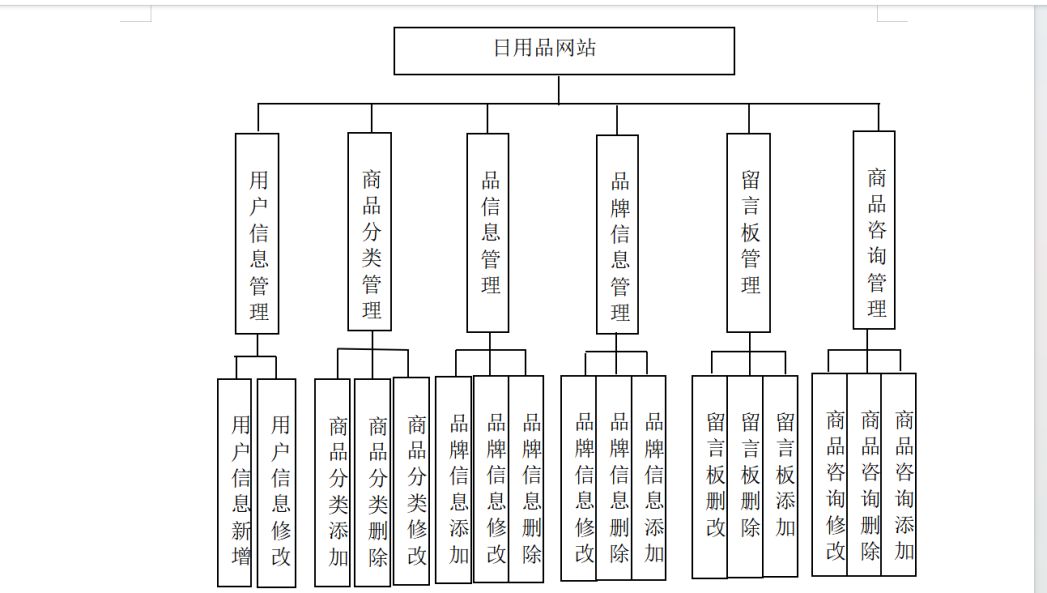 日用品网站

用户信息管理

商品分类管理

品信息管理

品牌信息管理

留言板管理

商品咨询管理

用户信息新增

用户信息修改

商品分类添加

商品分类删除

商品分类修改

品牌信息添加

品牌信息修改

品牌信息删除

品牌信息修改

品牌信息删除

品牌信息添加

留言板删改

留言板删除

留言板添加

商品咨询修改

商品咨询删除

商品咨询添加